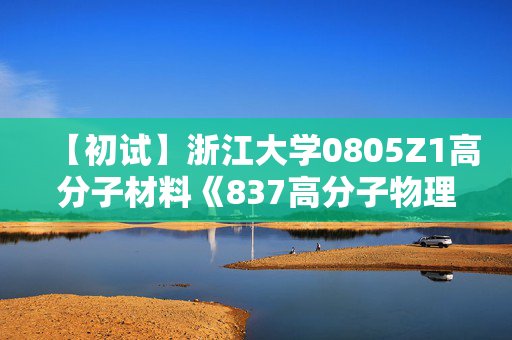 【初试】浙江大学0805Z1高分子材料《837高分子物理